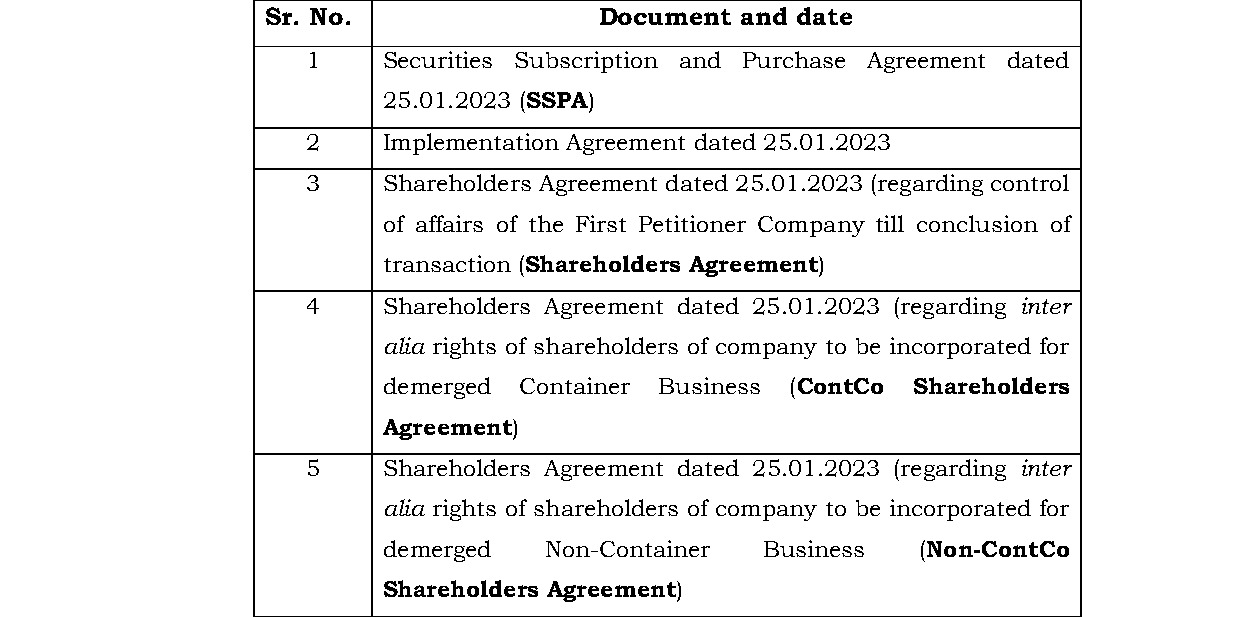 | Sr. No. | Document and date |
|---|---|
| 1 | Securities Subscription and Purchase Agreement dated 25.01.2023 (SSPA) |
| 2 | Implementation Agreement dated 25.01.2023 |
| 3 | Shareholders Agreement dated 25.01.2023 (regarding control of affairs of the First Petitioner Company till conclusion of transaction (Shareholders Agreement) |
| 4 | Shareholders Agreement dated 25.01.2023 (regarding inter alia rights of shareholders of company to be incorporated for demerged Container Business (ContCo Shareholders Agreement) |
| 5 | Shareholders Agreement dated 25.01.2023 (regarding inter alia rights of shareholders of company to be incorporated for demerged Non-Container Business (Non-ContCo Shareholders Agreement) |